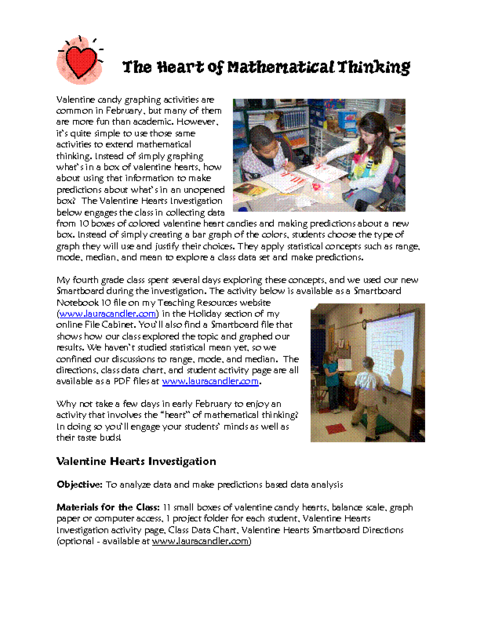 The Heart of Mathematical Thinking

Valentine candy graphing activities are common in February, but many of them are more fun than academic. However, it's quite simple to use those same activities to extend mathematical thinking. Instead of simply graphing what's in a box of valentine hearts, how about using that information to make predictions about what's in an unopened box? The Valentine Hearts Investigation below engages the class in collecting data from 10 boxes of colored valentine heart candies and making predictions about a new box. Instead of simply creating a bar graph of the colors, students choose the type of graph they will use and justify their choices. They apply statistical concepts such as range, mode, median, and mean to explore a class data set and make predictions.

My fourth grade class spent several days exploring these concepts, and we used our new Smartboard during the investigation. The activity below is available as a Smartboard Notebook 10 file on my Teaching Resources website (www.lauracandler.com) in the Holiday section of my online File Cabinet. You'll also find a Smartboard file that shows how our class explored the topic and graphed our results. We haven't studied statistical mean yet, so we confined our discussions to range, mode, and median. The directions, class data chart, and student activity page are all available as a PDF files at www.lauracandler.com.

Why not take a few days in early February to enjoy an activity that involves the "heart" of mathematical thinking? In doing so you'll engage your students' minds as well as their taste buds!

Valentine Hearts Investigation

Objective: To analyze data and make predictions based data analysis

Materials for the Class: 11 small boxes of valentine candy hearts, balance scale, graph paper or computer access, 1 project folder for each student, Valentine Hearts Investigation activity page, Class Data Chart, Valentine Hearts Smartboard Directions (optional - available at www.lauracandler.com)